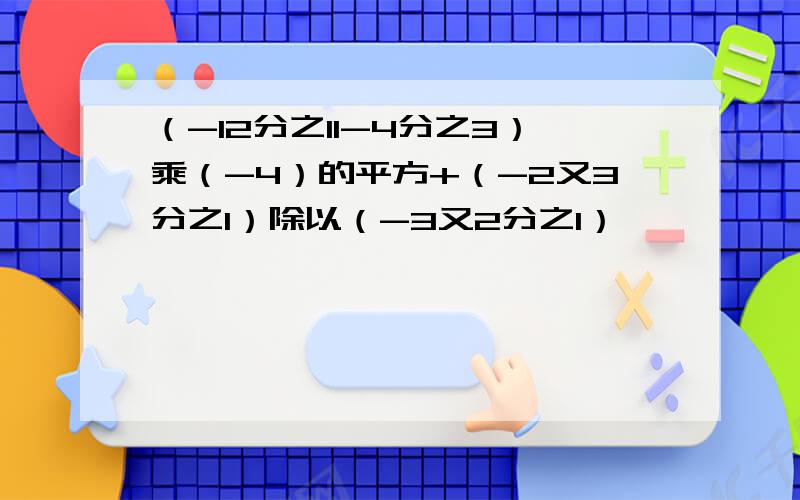 （-12分之11-4分之3）乘（-4）的平方+（-2又3分之1）除以（-3又2分之1）